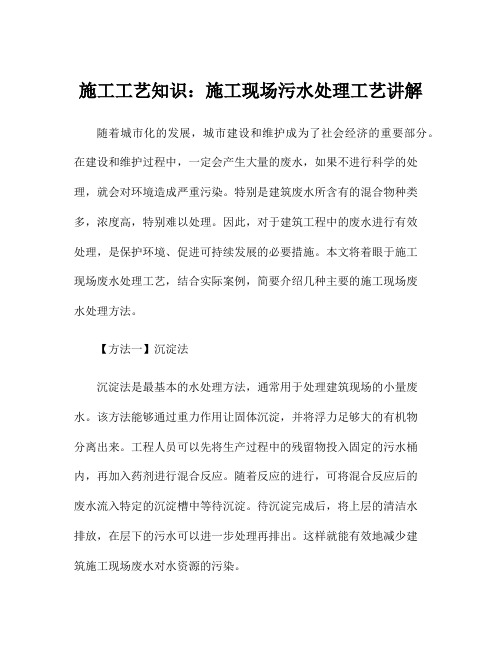 施工工艺知识：施工现场污水处理工艺讲解

随着城市化的发展，城市建设和维护成为了社会经济的重要部分。在建设和维护过程中，一定会产生大量的废水，如果不进行科学的处理，就会对环境造成严重污染。特别是建筑废水所含有的混合物种类多，浓度高，特别难以处理。因此，对于建筑工程中的废水进行有效处理，是保护环境、促进可持续发展的必要措施。本文将着眼于施工现场废水处理工艺，结合实际案例，简要介绍几种主要的施工现场废水处理方法。

【方法一】沉淀法

沉淀法是最基本的水处理方法，通常用于处理建筑现场的小量废水。该方法能够通过重力作用让固体沉淀，并将浮力足够大的有机物分离出来。工程人员可以先将生产过程中的残留物投入固定的污水桶内，再加入药剂进行混合反应。随着反应的进行，可将混合反应后的废水流入特定的沉淀槽中等待沉淀。待沉淀完成后，将上层的清洁水排放，在层下的污水可以进一步处理再排出。这样就能有效地减少建筑施工现场废水对水资源的污染。